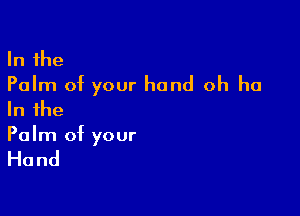 In the
Palm of your hand oh ha
In the
Palm of your
Hand